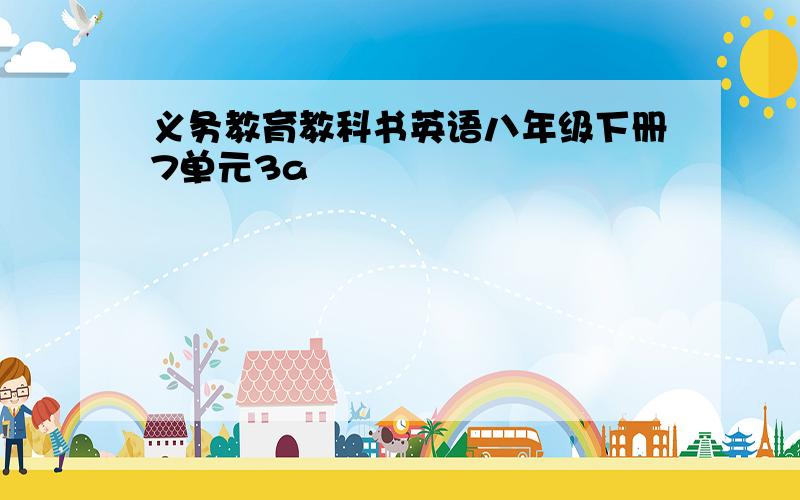 义务教育教科书英语八年级下册7单元3a